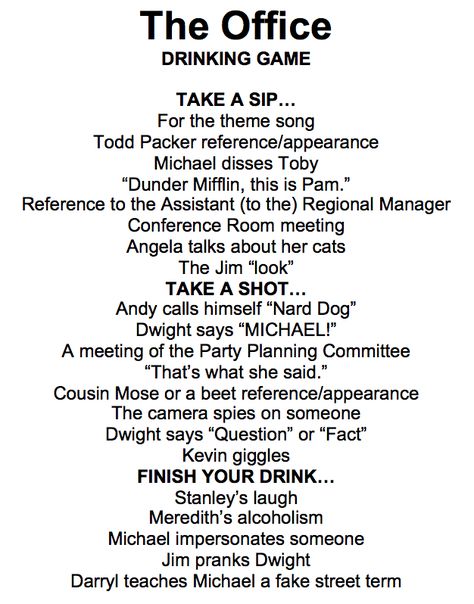 The Office
DRINKING GAME

TAKE A SIP…
For the theme song
Todd Packer reference/appearance
Michael disses Toby
“Dunder Mifflin, this is Pam.”
Reference to the Assistant (to the) Regional Manager
Conference Room meeting
Angela talks about her cats
The Jim “look”
TAKE A SHOT…
Andy calls himself “Nard Dog”
Dwight says “MICHAEL!”
A meeting of the Party Planning Committee
“That’s what she said.”
Cousin Mose or a beet reference/appearance
The camera spies on someone
Dwight says “Question” or “Fact”
Kevin giggles
FINISH YOUR DRINK…
Stanley’s laugh
Meredith’s alcoholism
Michael impersonates someone
Jim pranks Dwight
Darryl teaches Michael a fake street term